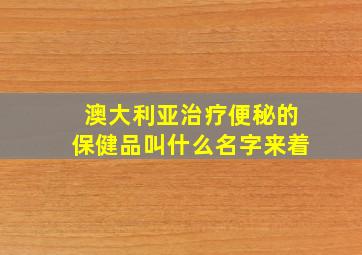 澳大利亚治疗便秘的
保健品叫什么名字来着